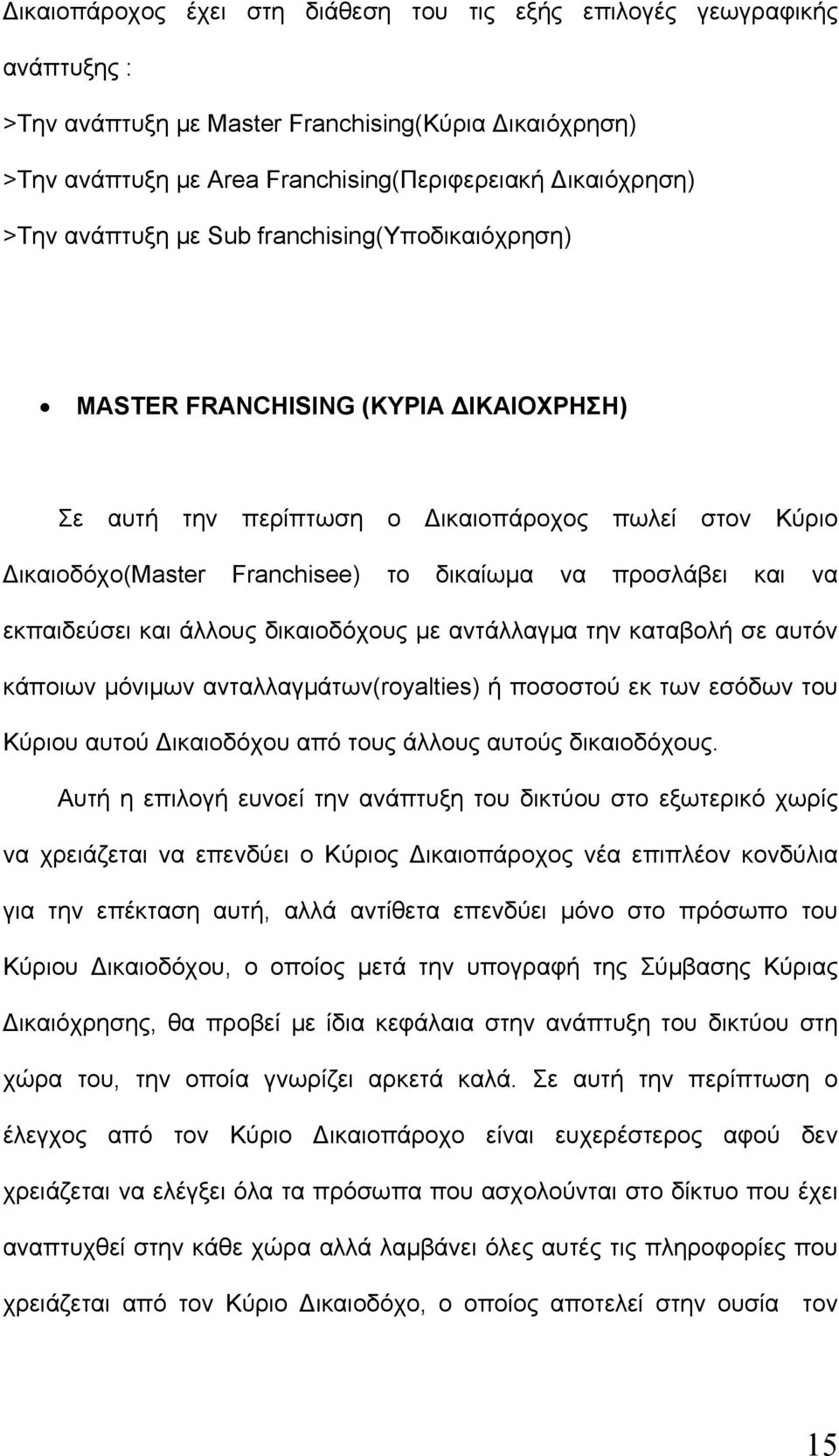 Δικαιοπάροχος έχει στη διάθεση του τις εξής επιλογές γεωγραφικής ανάπτυξης :

>Την ανάπτυξη με Master Franchising(Κύρια Δικαιόχρηση)

>Την ανάπτυξη με Area Franchising(Περιφερειακή Δικαιόχρηση)

>Την ανάπτυξη με Sub franchising(Υποδικαιόχρηση)

• MASTER FRANCHISING (ΚΥΡΙΑ ΔΙΚΑΙΟΧΡΗΣΗ)

Σε αυτή την περίπτωση ο Δικαιοπάροχος πωλεί στον Κύριο Δικαιοδόχο(Master Franchisee) το δικαίωμα να προσλάβει και να εκπαιδεύσει και άλλους δικαιοδόχους με αντάλλαγμα την καταβολή σε αυτόν κάποιων μόνιμων ανταλλαγμάτων(royalties) ή ποσοστού εκ των εσόδων του Κύριου αυτού Δικαιοδόχου από τους άλλους αυτούς δικαιοδόχους.

Αυτή η επιλογή ευνοεί την ανάπτυξη του δικτύου στο εξωτερικό χωρίς να χρειάζεται να επενδύει ο Κύριος Δικαιοπάροχος νέα επιπλέον κονδύλια για την επέκταση αυτή, αλλά αντίθετα επενδύει μόνο στο πρόσωπο του Κύριου Δικαιοδόχου, ο οποίος μετά την υπογραφή της Σύμβασης Κύριας Δικαιόχρησης, θα προβεί με ίδια κεφάλαια στην ανάπτυξη του δικτύου στη χώρα του, την οποία γνωρίζει αρκετά καλά. Σε αυτή την περίπτωση ο έλεγχος από τον Κύριο Δικαιοπάροχο είναι ευχερέστερος αφού δεν χρειάζεται να ελέγξει όλα τα πρόσωπα που ασχολούνται στο δίκτυο που έχει αναπτυχθεί στην κάθε χώρα αλλά λαμβάνει όλες αυτές τις πληροφορίες που χρειάζεται από τον Κύριο Δικαιοδόχο, ο οποίος αποτελεί στην ουσία τον

15